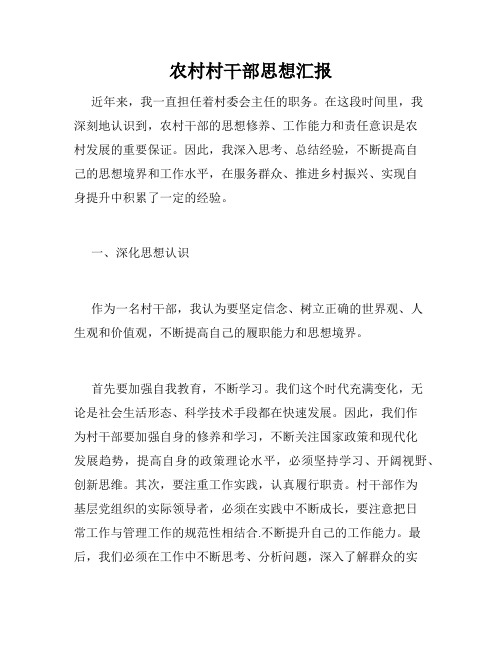 农村村干部思想汇报

近年来，我一直担任着村委会主任的职务。在这段时间里，我深刻地认识到，农村干部的思想修养、工作能力和责任意识是农村发展的重要保证。因此，我深入思考、总结经验，不断提高自己的思想境界和工作水平，在服务群众、推进乡村振兴、实现自身提升中积累了一定的经验。

一、深化思想认识

作为一名村干部，我认为要坚定信念、树立正确的世界观、人生观和价值观，不断提高自己的履职能力和思想境界。

首先要加强自我教育，不断学习。我们这个时代充满变化，无论是社会生活形态、科学技术手段都在快速发展。因此，我们作为村干部要加强自身的修养和学习，不断关注国家政策和现代化发展趋势，提高自身的政策理论水平，必须坚持学习、开阔视野、创新思维。其次，要注重工作实践，认真履行职责。村干部作为基层党组织的实际领导者，必须在实践中不断成长，要注意把日常工作与管理工作的规范性相结合.不断提升自己的工作能力。最后，我们必须在工作中不断思考、分析问题，深入了解群众的实